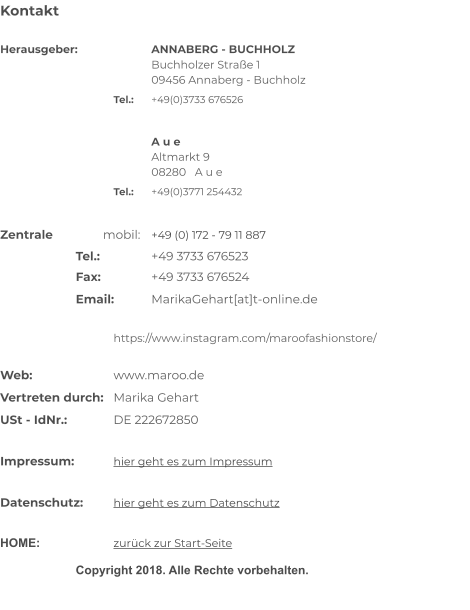 Kontakt

Herausgeber: ANNABERG - BUCHHOLZ
Buchholzer Straße 1
09456 Annaberg - Buchholz
Tel.: +49(0)3733 676526

A u e
Altmarkt 9
08280 A u e
Tel.: +49(0)3771 254432

Zentrale mobil: +49 (0) 172 - 79 11 887
Tel.: +49 3733 676523
Fax: +49 3733 676524
Email: MarikaGehart[at]t-online.de

https://www.instagram.com/maroofashionstore/

Web: www.maroo.de
Vertreten durch: Marika Gehart
USt - IdNr.: DE 222672850

Impressum: hier geht es zum Impressum

Datenschutz: hier geht es zum Datenschutz

HOME: zurück zur Start-Seite

Copyright 2018. Alle Rechte vorbehalten.